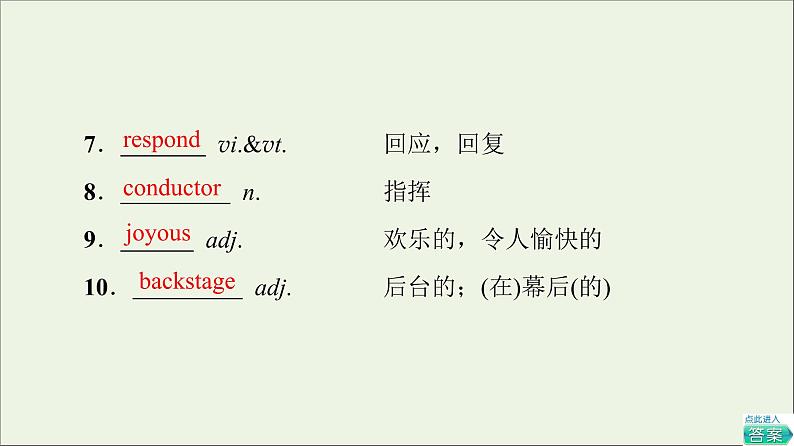 7. respond vi.&vt. 回应，回复

8. conductor n. 指挥

9. joyous adj. 欢乐的，令人愉快的

10. backstage adj. 后台的；(在)幕后(的)

点此进入
答案